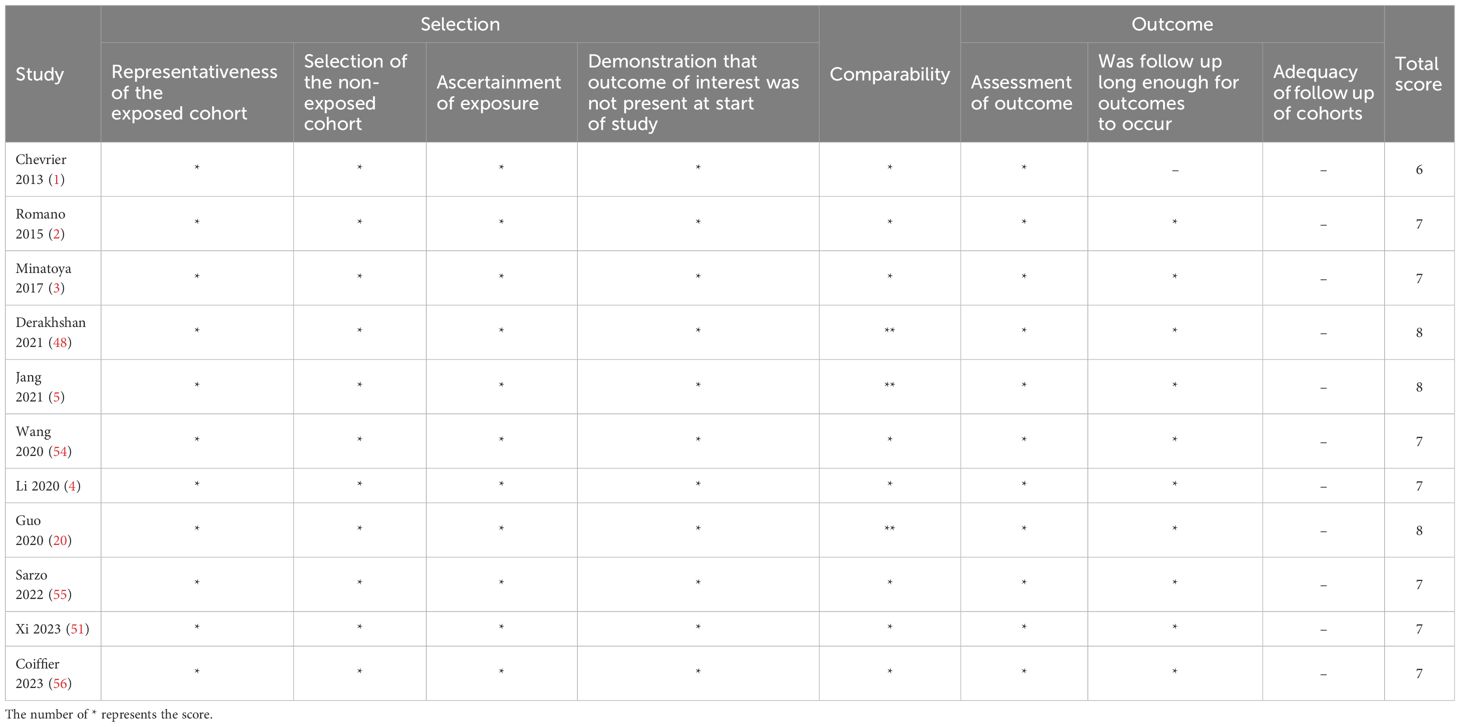 | Study | Selection: Representativeness of the exposed cohort | Selection: Selection of the non-exposed cohort | Selection: Ascertainment of exposure | Selection: Demonstration that outcome of interest was not present at start of study | Comparability | Outcome: Assessment of outcome | Outcome: Was follow up long enough for outcomes to occur | Outcome: Adequacy of follow up of cohorts | Total score |
|---|---|---|---|---|---|---|---|---|---|
| Chevrier 2013 (1) | * | * | * | * | * | * | – | – | 6 |
| Romano 2015 (2) | * | * | * | * | * | * | * | – | 7 |
| Minatoya 2017 (3) | * | * | * | * | * | * | * | – | 7 |
| Derakhshan 2021 (48) | * | * | * | * | ** | * | * | – | 8 |
| Jang 2021 (5) | * | * | * | * | ** | * | * | – | 8 |
| Wang 2020 (54) | * | * | * | * | * | * | * | – | 7 |
| Li 2020 (4) | * | * | * | * | * | * | * | – | 7 |
| Guo 2020 (20) | * | * | * | * | ** | * | * | – | 8 |
| Sarzo 2022 (55) | * | * | * | * | * | * | * | – | 7 |
| Xi 2023 (51) | * | * | * | * | * | * | * | – | 7 |
| Coiffier 2023 (56) | * | * | * | * | * | * | * | – | 7 |

The number of * represents the score.